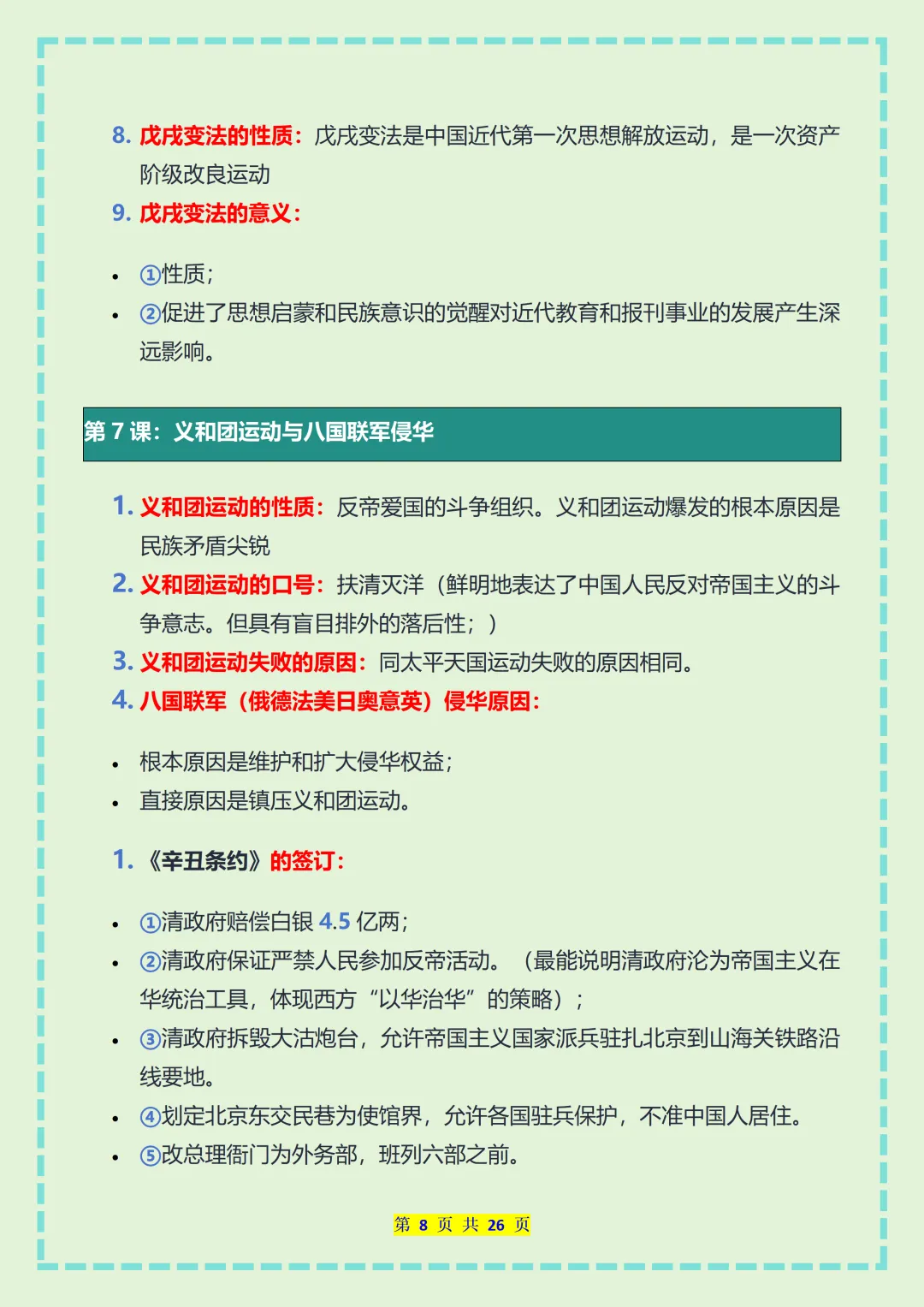 8. 戊戌变法的性质：戊戌变法是中国近代第一次思想解放运动，是一次资产阶级改良运动

9. 戊戌变法的意义：

• ①性质；
• ②促进了思想启蒙和民族意识的觉醒对近代教育和报刊事业的发展产生深远影响。

第7课：义和团运动与八国联军侵华

1. 义和团运动的性质：反帝爱国的斗争组织。义和团运动爆发的根本原因是民族矛盾尖锐

2. 义和团运动的口号：扶清灭洋（鲜明地表达了中国人民反对帝国主义的斗争意志。但具有盲目排外的落后性；）

3. 义和团运动失败的原因：同太平天国运动失败的原因相同。

4. 八国联军（俄德法美日奥意英）侵华原因：

• 根本原因是维护和扩大侵华权益；
• 直接原因是镇压义和团运动。

1. 《辛丑条约》的签订：

• ①清政府赔偿白银4.5亿两；
• ②清政府保证严禁人民参加反帝活动。（最能说明清政府沦为帝国主义在华统治工具，体现西方“以华治华”的策略）；
• ③清政府拆毁大沽炮台，允许帝国主义国家派兵驻扎北京到山海关铁路沿线要地。
• ④划定北京东交民巷为使馆界，允许各国驻兵保护，不准中国人居住。
• ⑤改总理衙门为外务部，班列六部之前。

第8页 共26页